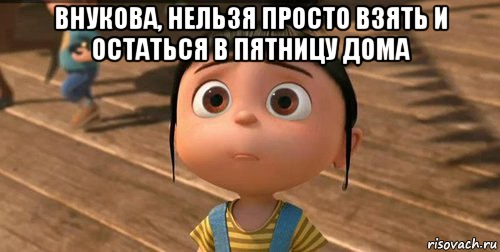 ВНУКОВА, НЕЛЬЗЯ ПРОСТО ВЗЯТЬ И ОСТАТЬСЯ В ПЯТНИЦУ ДОМА

risovach.ru